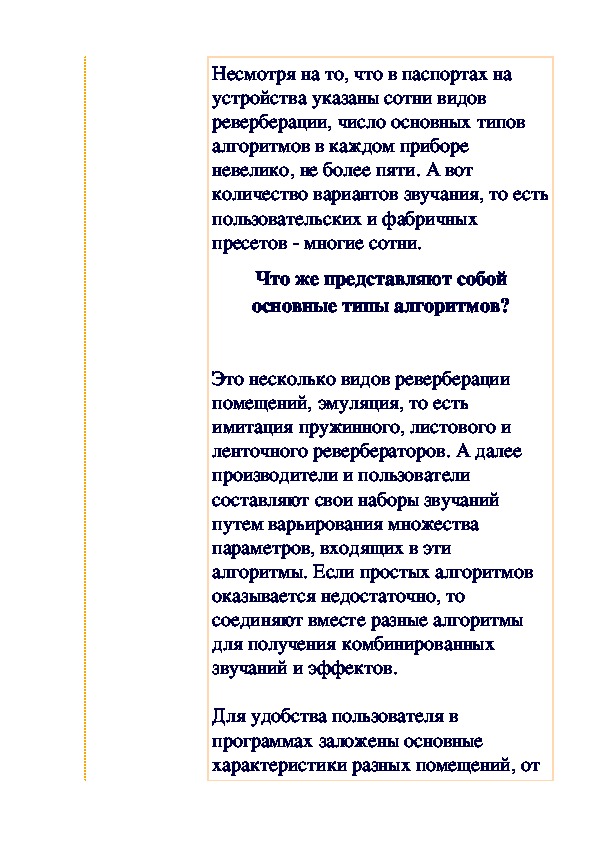 Несмотря на то, что в паспортах на устройства указаны сотни видов реверберации, число основных типов алгоритмов в каждом приборе невелико, не более пяти. А вот количество вариантов звучания, то есть пользовательских и фабричных пресетов - многие сотни.

Что же представляют собой основные типы алгоритмов?

Это несколько видов реверберации помещений, эмуляция, то есть имитация пружинного, листового и ленточного ревербераторов. А далее производители и пользователи составляют свои наборы звучаний путем варьирования множества параметров, входящих в эти алгоритмы. Если простых алгоритмов оказывается недостаточно, то соединяют вместе разные алгоритмы для получения комбинированных звучаний и эффектов.

Для удобства пользователя в программах заложены основные характеристики разных помещений, от